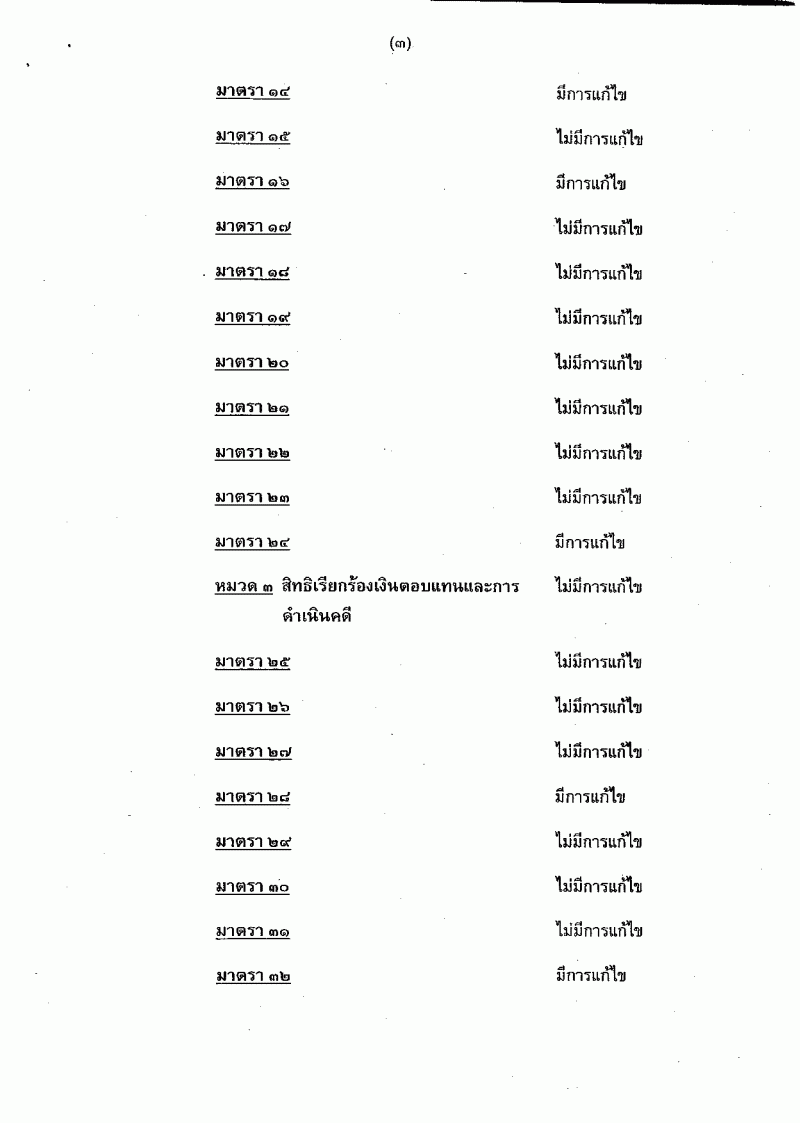 (๓)

มาตรา ๑๔ มีการแก้ไข

มาตรา ๑๕ ไม่มีการแก้ไข

มาตรา ๑๖ มีการแก้ไข

มาตรา ๑๗ ไม่มีการแก้ไข

มาตรา ๑๘ ไม่มีการแก้ไข

มาตรา ๑๙ ไม่มีการแก้ไข

มาตรา ๒๐ ไม่มีการแก้ไข

มาตรา ๒๑ ไม่มีการแก้ไข

มาตรา ๒๒ ไม่มีการแก้ไข

มาตรา ๒๓ ไม่มีการแก้ไข

มาตรา ๒๔ มีการแก้ไข

หมวด ๓ สิทธิเรียกร้องเงินตอบแทนและการดำเนินคดี ไม่มีการแก้ไข

มาตรา ๒๕ ไม่มีการแก้ไข

มาตรา ๒๖ ไม่มีการแก้ไข

มาตรา ๒๗ ไม่มีการแก้ไข

มาตรา ๒๘ มีการแก้ไข

มาตรา ๒๙ ไม่มีการแก้ไข

มาตรา ๓๐ ไม่มีการแก้ไข

มาตรา ๓๑ ไม่มีการแก้ไข

มาตรา ๓๒ มีการแก้ไข